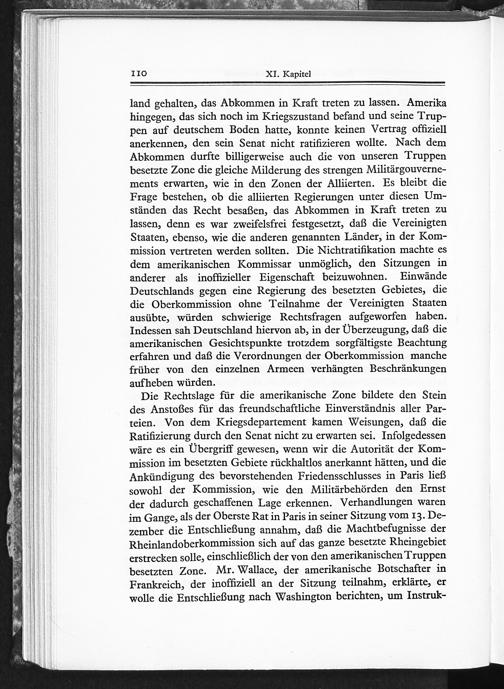 110 XI. Kapitel

land gehalten, das Abkommen in Kraft treten zu lassen. Amerika hingegen, das sich noch im Kriegszustand befand und seine Truppen auf deutschem Boden hatte, konnte keinen Vertrag offiziell anerkennen, den sein Senat nicht ratifizieren wollte. Nach dem Abkommen durfte billigerweise auch die von unseren Truppen besetzte Zone die gleiche Milderung des strengen Militärgouvernements erwarten, wie in den Zonen der Alliierten. Es bleibt die Frage bestehen, ob die alliierten Regierungen unter diesen Umständen das Recht besaßen, das Abkommen in Kraft treten zu lassen, denn es war zweifelsfrei festgesetzt, daß die Vereinigten Staaten, ebenso, wie die anderen genannten Länder, in der Kommission vertreten werden sollten. Die Nichtratifikation machte es dem amerikanischen Kommissar unmöglich, den Sitzungen in anderer als inoffizieller Eigenschaft beizuwohnen. Einwände Deutschlands gegen eine Regierung des besetzten Gebietes, die die Oberkommission ohne Teilnahme der Vereinigten Staaten ausübte, würden schwierige Rechtsfragen aufgeworfen haben. Indessen sah Deutschland hiervon ab, in der Überzeugung, daß die amerikanischen Gesichtspunkte trotzdem sorgfältigste Beachtung erfahren und daß die Verordnungen der Oberkommission manche früher von den einzelnen Armeen verhängten Beschränkungen aufheben würden.

Die Rechtslage für die amerikanische Zone bildete den Stein des Anstoßes für das freundschaftliche Einverständnis aller Parteien. Von dem Kriegsdepartement kamen Weisungen, daß die Ratifizierung durch den Senat nicht zu erwarten sei. Infolgedessen wäre es ein Übergriff gewesen, wenn wir die Autorität der Kommission im besetzten Gebiete rückhaltlos anerkannt hätten, und die Ankündigung des bevorstehenden Friedensschlusses in Paris ließ sowohl der Kommission, wie den Militärbehörden den Ernst der dadurch geschaffenen Lage erkennen. Verhandlungen waren im Gange, als der Oberste Rat in Paris in seiner Sitzung vom 13. Dezember die Entschließung annahm, daß die Machtbefugnisse der Rheinlandoberkommission sich auf das ganze besetzte Rheingebiet erstrecken solle, einschließlich der von den amerikanischen Truppen besetzten Zone. Mr. Wallace, der amerikanische Botschafter in Frankreich, der inoffiziell an der Sitzung teilnahm, erklärte, er wolle die Entschließung nach Washington berichten, um Instruk-